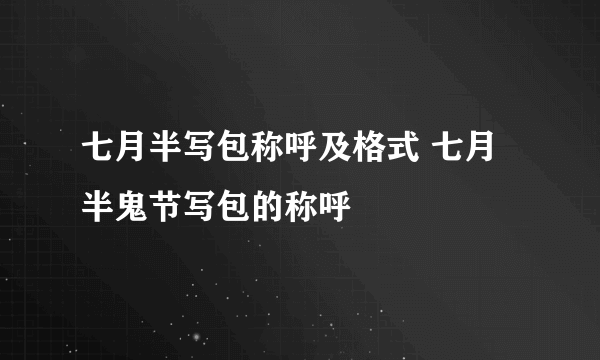 七月半写包称呼及格式 七月半鬼节写包的称呼